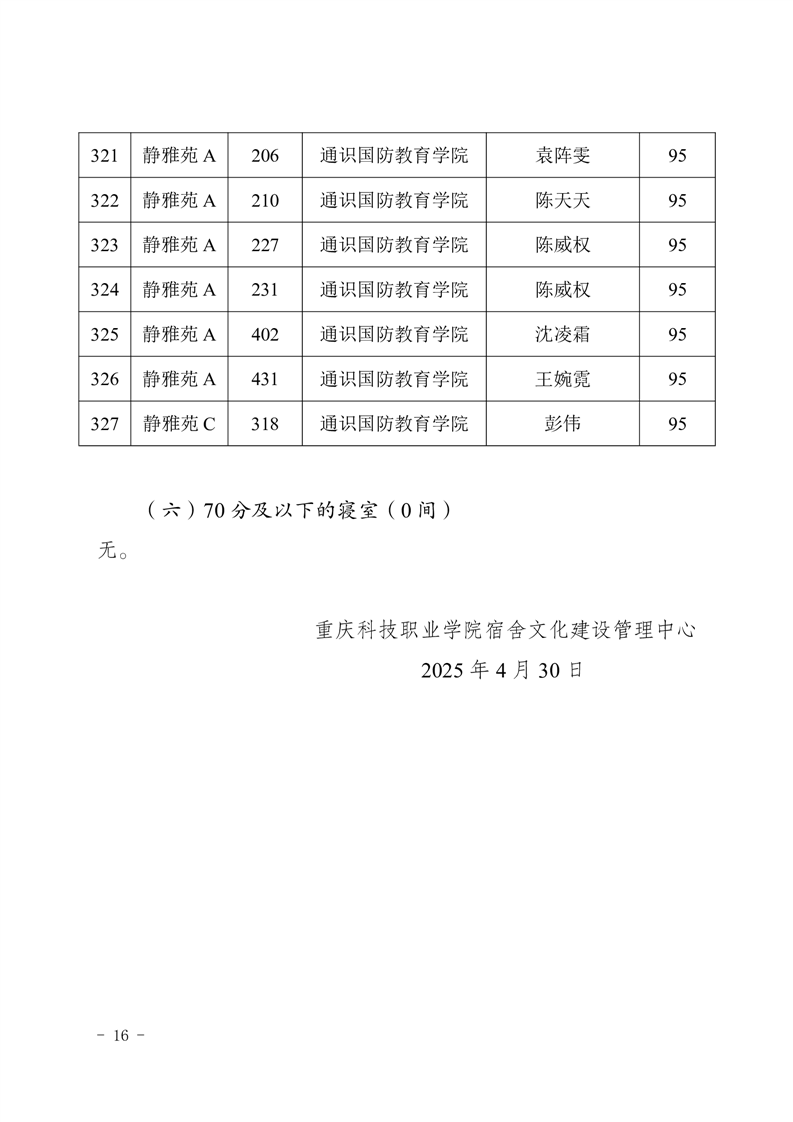 | 321 | 静雅苑 A | 206 | 通识国防教育学院 | 袁阵雯 | 95 |
|---|---|---|---|---|---|
| 322 | 静雅苑 A | 210 | 通识国防教育学院 | 陈天天 | 95 |
| 323 | 静雅苑 A | 227 | 通识国防教育学院 | 陈威权 | 95 |
| 324 | 静雅苑 A | 231 | 通识国防教育学院 | 陈威权 | 95 |
| 325 | 静雅苑 A | 402 | 通识国防教育学院 | 沈凌霜 | 95 |
| 326 | 静雅苑 A | 431 | 通识国防教育学院 | 王婉霓 | 95 |
| 327 | 静雅苑 C | 318 | 通识国防教育学院 | 彭伟 | 95 |

（六）70 分及以下的寝室（0 间）

无。

重庆科技职业学院宿舍文化建设管理中心

2025 年 4 月 30 日

- 16 -